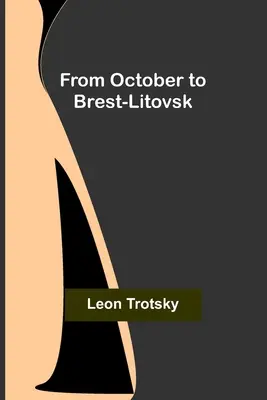 From October to Brest-Litovsk

Leon Trotsky